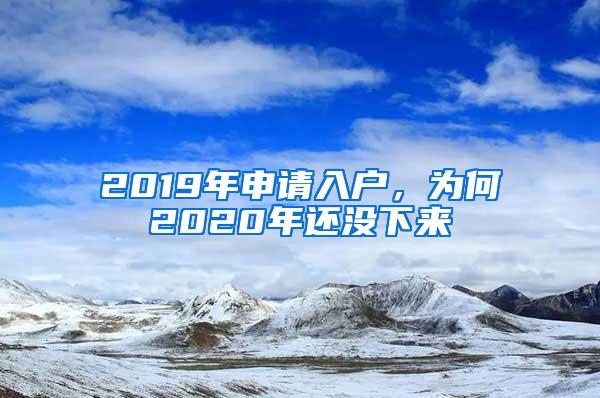 2019年申请入户，为何2020年还没下来